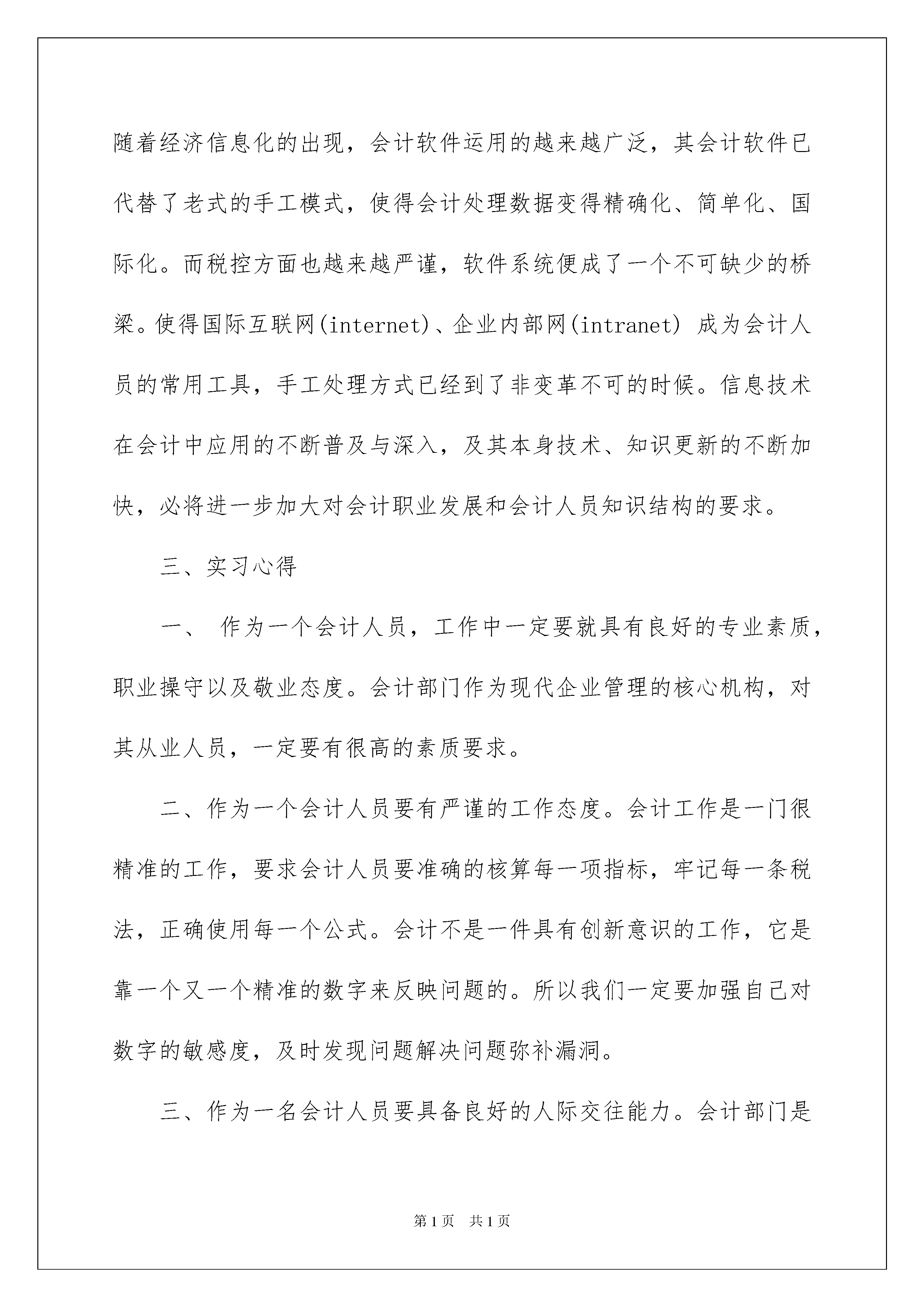 随着经济信息化的出现，会计软件运用的越来越广泛，其会计软件已代替了老式的手工模式，使得会计处理数据变得精确化、简单化、国际化。而税控方面也越来越严谨，软件系统便成了一个不可缺少的桥梁。使得国际互联网(internet)、企业内部网(intranet) 成为会计人员的常用工具，手工处理方式已经到了非变革不可的时候。信息技术在会计中应用的不断普及与深入，及其本身技术、知识更新的不断加快，必将进一步加大对会计职业发展和会计人员知识结构的要求。

三、实习心得

一、 作为一个会计人员，工作中一定要就具有良好的专业素质，职业操守以及敬业态度。会计部门作为现代企业管理的核心机构，对其从业人员，一定要有很高的素质要求。

二、作为一个会计人员要有严谨的工作态度。会计工作是一门很精准的工作，要求会计人员要准确的核算每一项指标，牢记每一条税法，正确使用每一个公式。会计不是一件具有创新意识的工作，它是靠一个又一个精准的数字来反映问题的。所以我们一定要加强自己对数字的敏感度，及时发现问题解决问题弥补漏洞。

三、作为一名会计人员要具备良好的人际交往能力。会计部门是

第1页 共1页